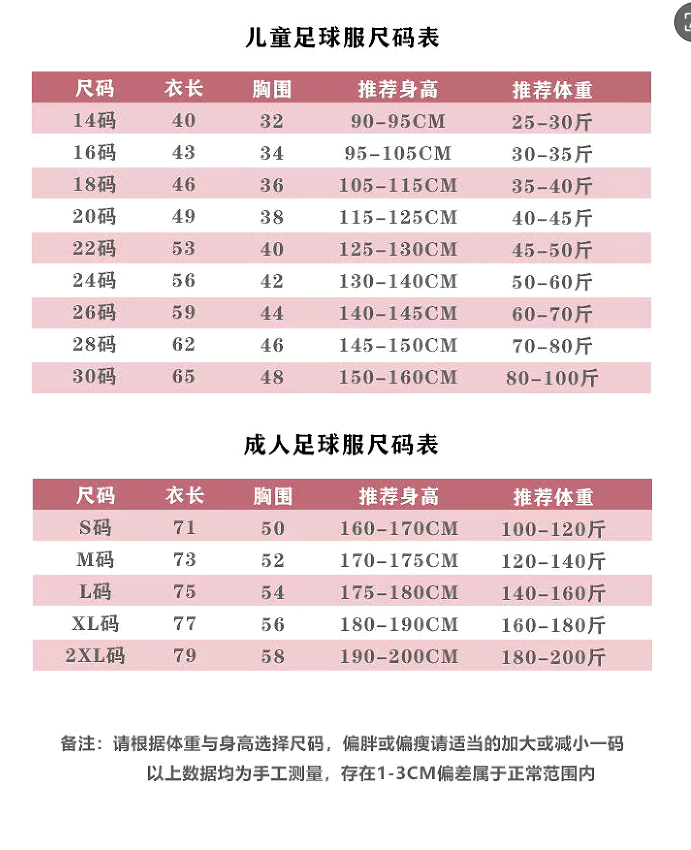 儿童足球服尺码表

| 尺码 | 衣长 | 胸围 | 推荐身高 | 推荐体重 |
|---|---|---|---|---|
| 14码 | 40 | 32 | 90-95CM | 25-30斤 |
| 16码 | 43 | 34 | 95-105CM | 30-35斤 |
| 18码 | 46 | 36 | 105-115CM | 35-40斤 |
| 20码 | 49 | 38 | 115-125CM | 40-45斤 |
| 22码 | 53 | 40 | 125-130CM | 45-50斤 |
| 24码 | 56 | 42 | 130-140CM | 50-60斤 |
| 26码 | 59 | 44 | 140-145CM | 60-70斤 |
| 28码 | 62 | 46 | 145-150CM | 70-80斤 |
| 30码 | 65 | 48 | 150-160CM | 80-100斤 |

成人足球服尺码表

| 尺码 | 衣长 | 胸围 | 推荐身高 | 推荐体重 |
|---|---|---|---|---|
| S码 | 71 | 50 | 160-170CM | 100-120斤 |
| M码 | 73 | 52 | 170-175CM | 120-140斤 |
| L码 | 75 | 54 | 175-180CM | 140-160斤 |
| XL码 | 77 | 56 | 180-190CM | 160-180斤 |
| 2XL码 | 79 | 58 | 190-200CM | 180-200斤 |

备注：请根据体重与身高选择尺码，偏胖或偏瘦请适当的加大或减小一码
以上数据均为手工测量，存在1-3CM偏差属于正常范围内